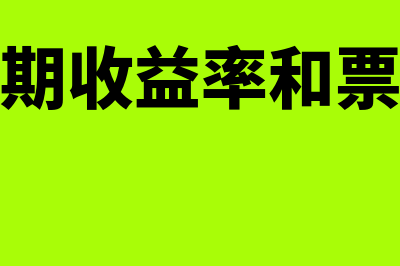 期收益率和票